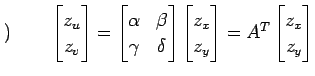 )

$\begin{bmatrix} z_u \\ z_v \end{bmatrix} = \begin{bmatrix} \alpha & \beta \\ \gamma & \delta \end{bmatrix} \begin{bmatrix} z_x \\ z_y \end{bmatrix} = A^T \begin{bmatrix} z_x \\ z_y \end{bmatrix}$